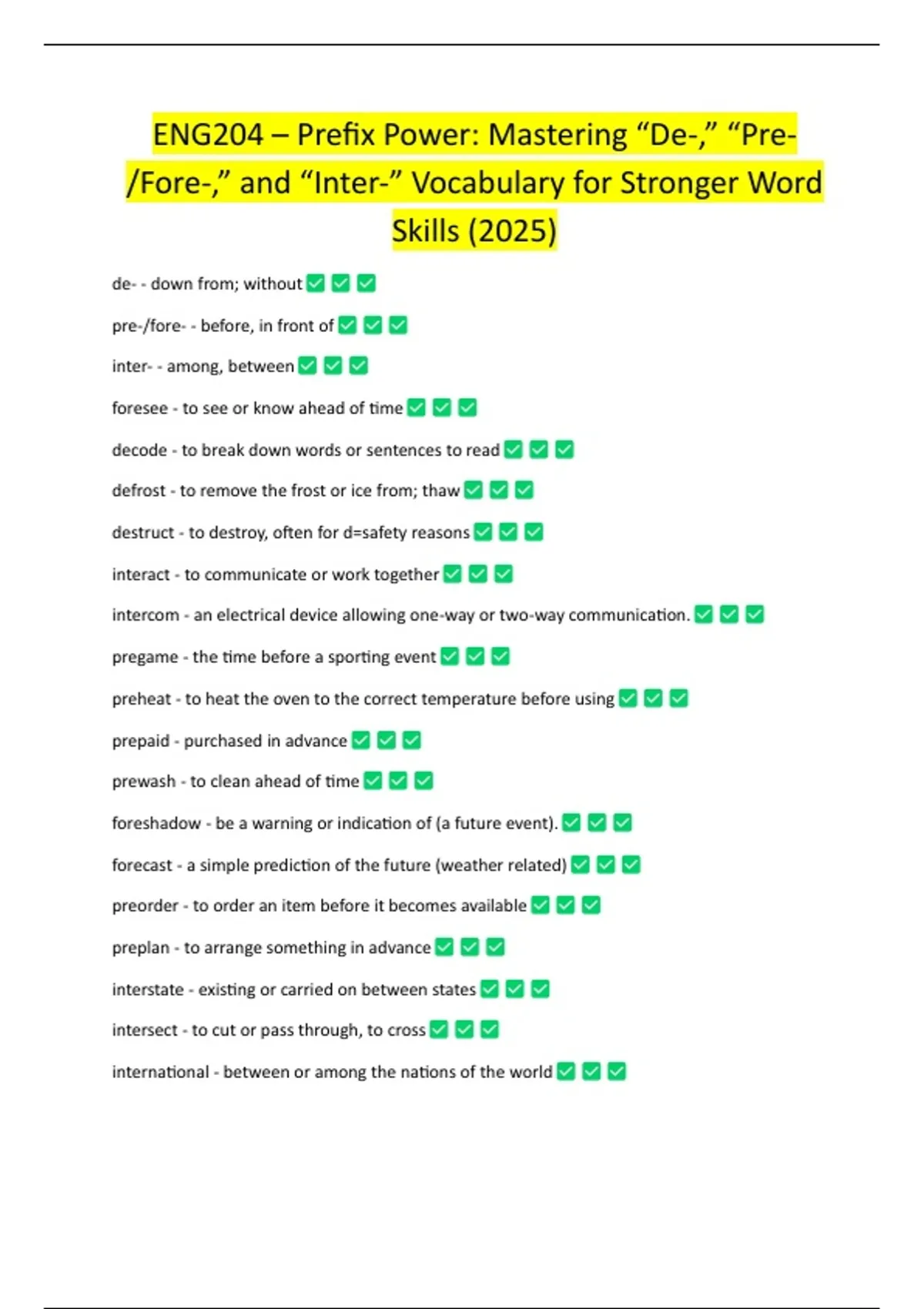 ENG204 – Prefix Power: Mastering “De-,” “Pre-/Fore-,” and “Inter-” Vocabulary for Stronger Word Skills (2025)

de- - down from; without ✅ ✅ ✅

pre-/fore- - before, in front of ✅ ✅ ✅

inter- - among, between ✅ ✅ ✅

foresee - to see or know ahead of time ✅ ✅ ✅

decode - to break down words or sentences to read ✅ ✅ ✅

defrost - to remove the frost or ice from; thaw ✅ ✅ ✅

destruct - to destroy, often for d=safety reasons ✅ ✅ ✅

interact - to communicate or work together ✅ ✅ ✅

intercom - an electrical device allowing one-way or two-way communication. ✅ ✅ ✅

pregame - the time before a sporting event ✅ ✅ ✅

preheat - to heat the oven to the correct temperature before using ✅ ✅ ✅

prepaid - purchased in advance ✅ ✅ ✅

prewash - to clean ahead of time ✅ ✅ ✅

foreshadow - be a warning or indication of (a future event). ✅ ✅ ✅

forecast - a simple prediction of the future (weather related) ✅ ✅ ✅

preorder - to order an item before it becomes available ✅ ✅ ✅

preplan - to arrange something in advance ✅ ✅ ✅

interstate - existing or carried on between states ✅ ✅ ✅

intersect - to cut or pass through, to cross ✅ ✅ ✅

international - between or among the nations of the world ✅ ✅ ✅